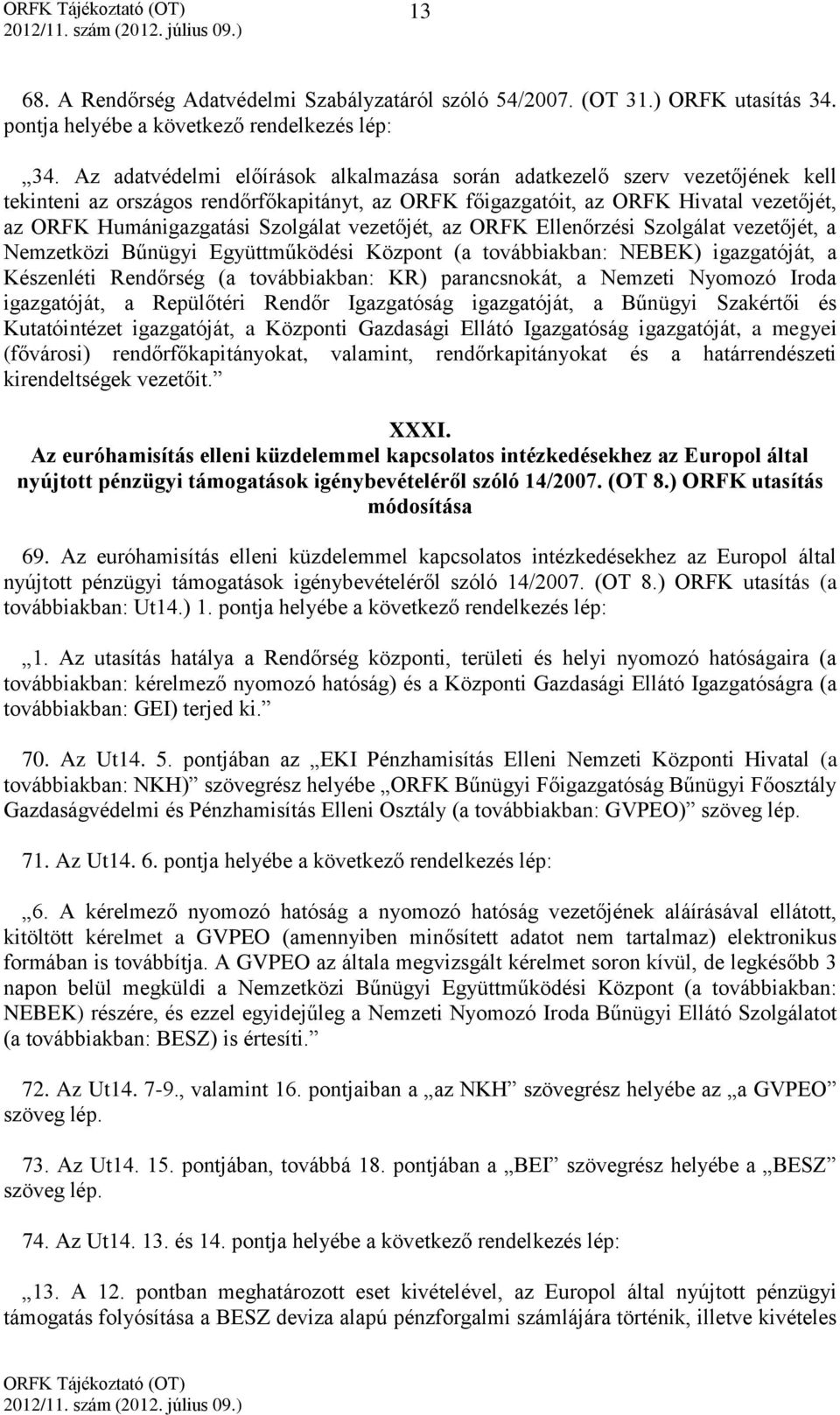 ORFK Tájékoztató (OT)
2012/11. szám (2012. július 09.)

13

68. A Rendőrség Adatvédelmi Szabályzatáról szóló 54/2007. (OT 31.) ORFK utasítás 34. pontja helyébe a következő rendelkezés lép:

„34. Az adatvédelmi előírások alkalmazása során adatkezelő szerv vezetőjének kell tekinteni az országos rendőrfőkapitányt, az ORFK főigazgatóit, az ORFK Hivatal vezetőjét, az ORFK Humánigazgatási Szolgálat vezetőjét, az ORFK Ellenőrzési Szolgálat vezetőjét, a Nemzetközi Bűnügyi Együttműködési Központ (a továbbiakban: NEBEK) igazgatóját, a Készenléti Rendőrség (a továbbiakban: KR) parancsnokát, a Nemzeti Nyomozó Iroda igazgatóját, a Repülőtéri Rendőr Igazgatóság igazgatóját, a Bűnügyi Szakértői és Kutatóintézet igazgatóját, a Központi Gazdasági Ellátó Igazgatóság igazgatóját, a megyei (fővárosi) rendőrfőkapitányokat, valamint, rendőrkapitányokat és a határrendészeti kirendeltségek vezetőit.”

XXXI.
Az euróhamisítás elleni küzdelemmel kapcsolatos intézkedésekhez az Europol által nyújtott pénzügyi támogatások igénybevételéről szóló 14/2007. (OT 8.) ORFK utasítás módosítása

69. Az euróhamisítás elleni küzdelemmel kapcsolatos intézkedésekhez az Europol által nyújtott pénzügyi támogatások igénybevételéről szóló 14/2007. (OT 8.) ORFK utasítás (a továbbiakban: Ut14.) 1. pontja helyébe a következő rendelkezés lép:

„1. Az utasítás hatálya a Rendőrség központi, területi és helyi nyomozó hatóságaira (a továbbiakban: kérelmező nyomozó hatóság) és a Központi Gazdasági Ellátó Igazgatóságra (a továbbiakban: GEI) terjed ki.”

70. Az Ut14. 5. pontjában az „EKI Pénzhamisítás Elleni Nemzeti Központi Hivatal (a továbbiakban: NKH)” szövegrész helyébe „ORFK Bűnügyi Főigazgatóság Bűnügyi Főosztály Gazdaságvédelmi és Pénzhamisítás Elleni Osztály (a továbbiakban: GVPEO)” szöveg lép.

71. Az Ut14. 6. pontja helyébe a következő rendelkezés lép:

„6. A kérelmező nyomozó hatóság a nyomozó hatóság vezetőjének aláírásával ellátott, kitöltött kérelmet a GVPEO (amennyiben minősített adatot nem tartalmaz) elektronikus formában is továbbítja. A GVPEO az általa megvizsgált kérelmet soron kívül, de legkésőbb 3 napon belül megküldi a Nemzetközi Bűnügyi Együttműködési Központ (a továbbiakban: NEBEK) részére, és ezzel egyidejűleg a Nemzeti Nyomozó Iroda Bűnügyi Ellátó Szolgálatot (a továbbiakban: BESZ) is értesíti.”

72. Az Ut14. 7-9., valamint 16. pontjaiban a „az NKH” szövegrész helyébe az „a GVPEO” szöveg lép.

73. Az Ut14. 15. pontjában, továbbá 18. pontjában a „BEI” szövegrész helyébe a „BESZ” szöveg lép.

74. Az Ut14. 13. és 14. pontja helyébe a következő rendelkezés lép:

„13. A 12. pontban meghatározott eset kivételével, az Europol által nyújtott pénzügyi támogatás folyósítása a BESZ deviza alapú pénzforgalmi számlájára történik, illetve kivételes

ORFK Tájékoztató (OT)
2012/11. szám (2012. július 09.)